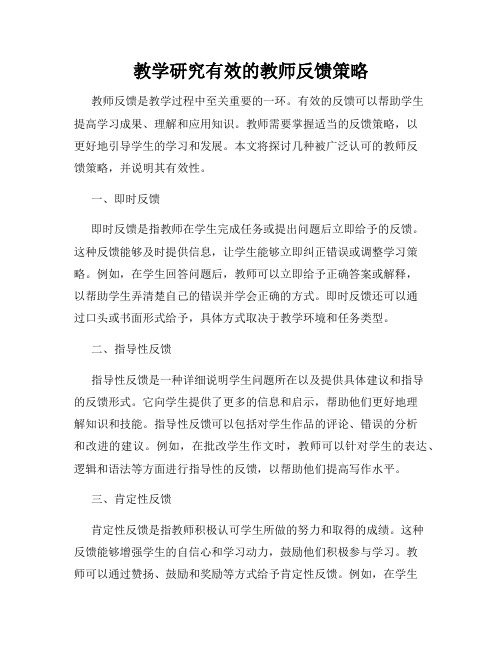 教学研究有效的教师反馈策略

教师反馈是教学过程中至关重要的一环。有效的反馈可以帮助学生提高学习成果、理解和应用知识。教师需要掌握适当的反馈策略，以更好地引导学生的学习和发展。本文将探讨几种被广泛认可的教师反馈策略，并说明其有效性。

一、即时反馈

即时反馈是指教师在学生完成任务或提出问题后立即给予的反馈。这种反馈能够及时提供信息，让学生能够立即纠正错误或调整学习策略。例如，在学生回答问题后，教师可以立即给予正确答案或解释，以帮助学生弄清楚自己的错误并学会正确的方式。即时反馈还可以通过口头或书面形式给予，具体方式取决于教学环境和任务类型。

二、指导性反馈

指导性反馈是一种详细说明学生问题所在以及提供具体建议和指导的反馈形式。它向学生提供了更多的信息和启示，帮助他们更好地理解知识和技能。指导性反馈可以包括对学生作品的评论、错误的分析和改进的建议。例如，在批改学生作文时，教师可以针对学生的表达、逻辑和语法等方面进行指导性的反馈，以帮助他们提高写作水平。

三、肯定性反馈

肯定性反馈是指教师积极认可学生所做的努力和取得的成绩。这种反馈能够增强学生的自信心和学习动力，鼓励他们积极参与学习。教师可以通过赞扬、鼓励和奖励等方式给予肯定性反馈。例如，在学生